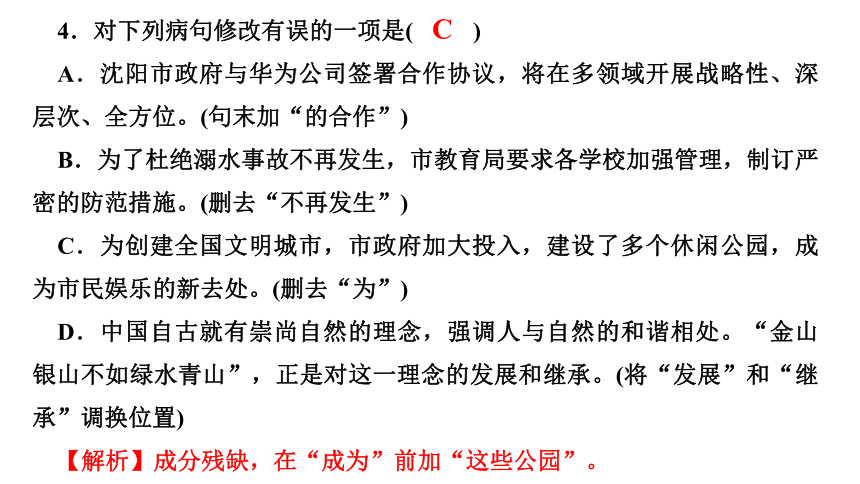 4．对下列病句修改有误的一项是( C )

A．沈阳市政府与华为公司签署合作协议，将在多领域开展战略性、深层次、全方位。(句末加“的合作”)

B．为了杜绝溺水事故不再发生，市教育局要求各学校加强管理，制订严密的防范措施。(删去“不再发生”)

C．为创建全国文明城市，市政府加大投入，建设了多个休闲公园，成为市民娱乐的新去处。(删去“为”)

D．中国自古就有崇尚自然的理念，强调人与自然的和谐相处。“金山银山不如绿水青山”，正是对这一理念的发展和继承。(将“发展”和“继承”调换位置)

【解析】成分残缺，在“成为”前加“这些公园”。